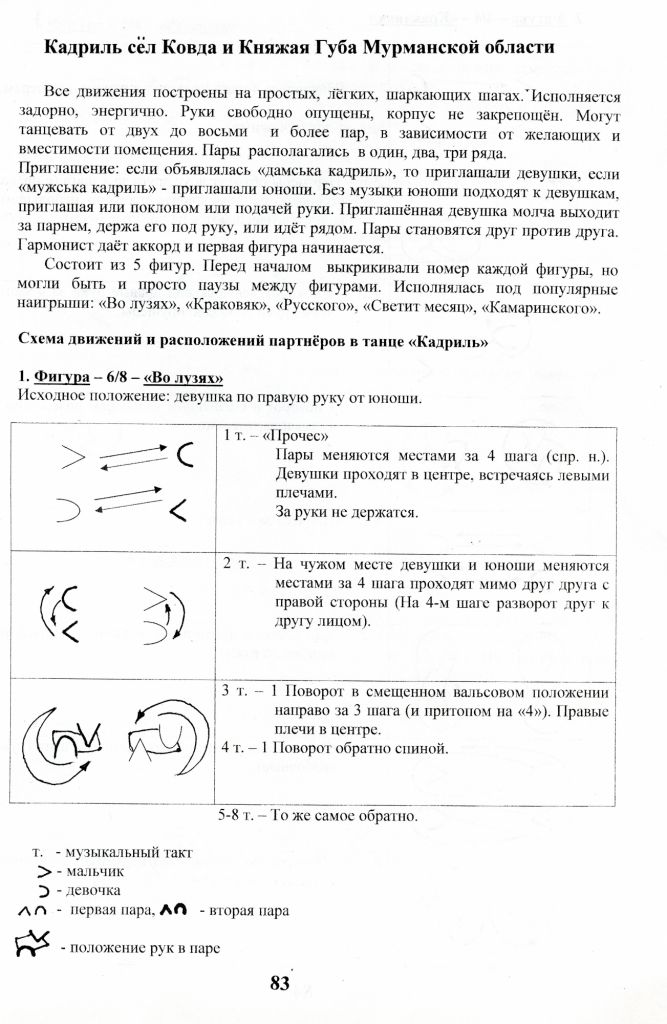 Кадриль сёл Ковда и Княжая Губа Мурманской области

Все движения построены на простых, лёгких, шаркающих шагах. Исполняется задорно, энергично. Руки свободно опущены, корпус не закрепощён. Могут танцевать от двух до восьми и более пар, в зависимости от желающих и вместимости помещения. Пары располагались в один, два, три ряда.
Приглашение: если объявлялась «дамська кадриль», то приглашали девушки, если «мужська кадриль» - приглашали юноши. Без музыки юноши подходят к девушкам, приглашая или поклоном или подачей руки. Приглашённая девушка молча выходит за парнем, держа его под руку, или идёт рядом. Пары становятся друг против друга. Гармонист даёт аккорд и первая фигура начинается.

Состоит из 5 фигур. Перед началом выкрикивали номер каждой фигуры, но могли быть и просто паузы между фигурами. Исполнялась под популярные наигрыши: «Во лузях», «Краковяк», «Русского», «Светит месяц», «Камаринского».

Схема движений и расположений партнёров в танце «Кадриль»

1. Фигура – 6/8 – «Во лузях»
Исходное положение: девушка по правую руку от юноши.

| | |
|---|---|
| | 1 т. – «Прочес» Пары меняются местами за 4 шага (спр. н.). Девушки проходят в центре, встречаясь левыми плечами. За руки не держатся. |
| | 2 т. – На чужом месте девушки и юноши меняются местами за 4 шага проходят мимо друг друга с правой стороны (На 4-м шаге разворот друг к другу лицом). |
| | 3 т. – 1 Поворот в смещенном вальсовом положении направо за 3 шага (и притопом на «4»). Правые плечи в центре. 4 т. – 1 Поворот обратно спиной. |

5-8 т. – То же самое обратно.

т. - музыкальный такт
- мальчик
- девочка
- первая пара, - вторая пара
- положение рук в паре

83